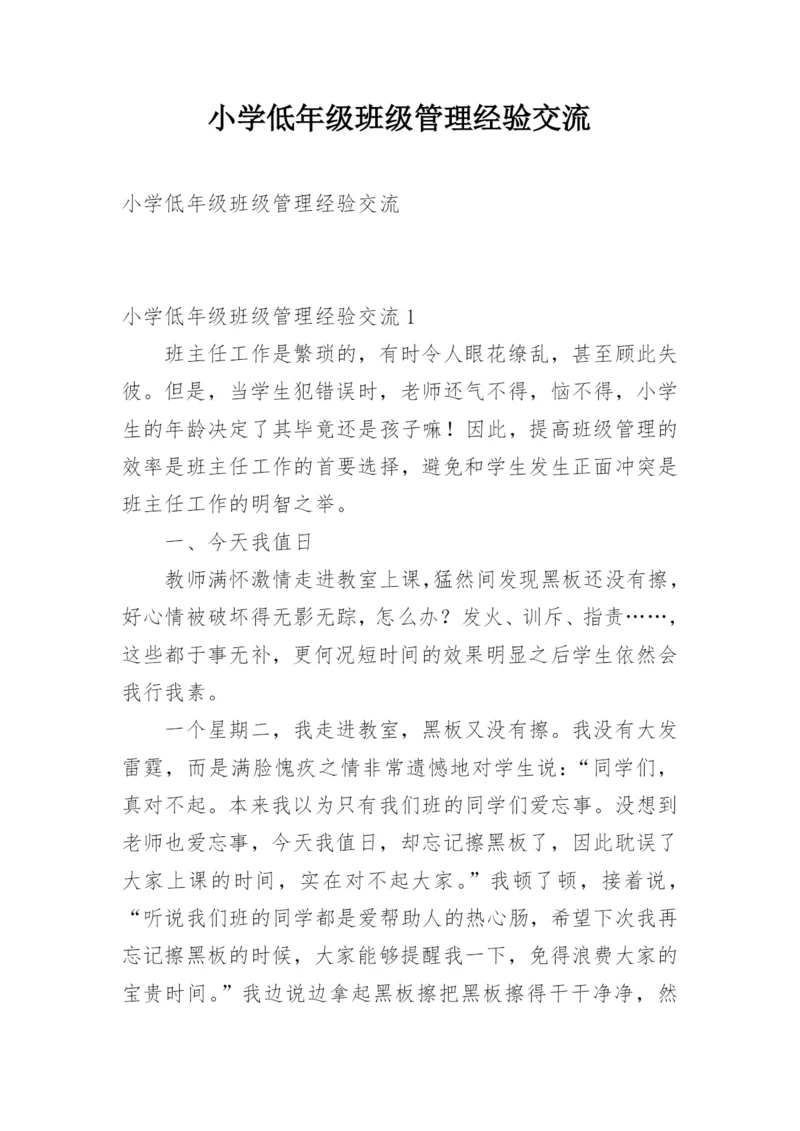 小学低年级班级管理经验交流

小学低年级班级管理经验交流

小学低年级班级管理经验交流 1

班主任工作是繁琐的，有时令人眼花缭乱，甚至顾此失彼。但是，当学生犯错误时，老师还气不得，恼不得，小学生的年龄决定了其毕竟还是孩子嘛！因此，提高班级管理的效率是班主任工作的首要选择，避免和学生发生正面冲突是班主任工作的明智之举。

一、今天我值日

教师满怀激情走进教室上课，猛然间发现黑板还没有擦，好心情被破坏得无影无踪，怎么办？发火、训斥、指责……，这些都于事无补，更何况短时间的效果明显之后学生依然会我行我素。

一个星期二，我走进教室，黑板又没有擦。我没有大发雷霆，而是满脸愧疚之情非常遗憾地对学生说：“同学们，真对不起。本来我以为只有我们班的同学们爱忘事。没想到老师也爱忘事，今天我值日，却忘记擦黑板了，因此耽误了大家上课的时间，实在对不起大家。”我顿了顿，接着说，“听说我们班的同学都是爱帮助人的热心肠，希望下次我再忘记擦黑板的时候，大家能够提醒我一下，免得浪费大家的宝贵时间。”我边说边拿起黑板擦把黑板擦得干干净净，然